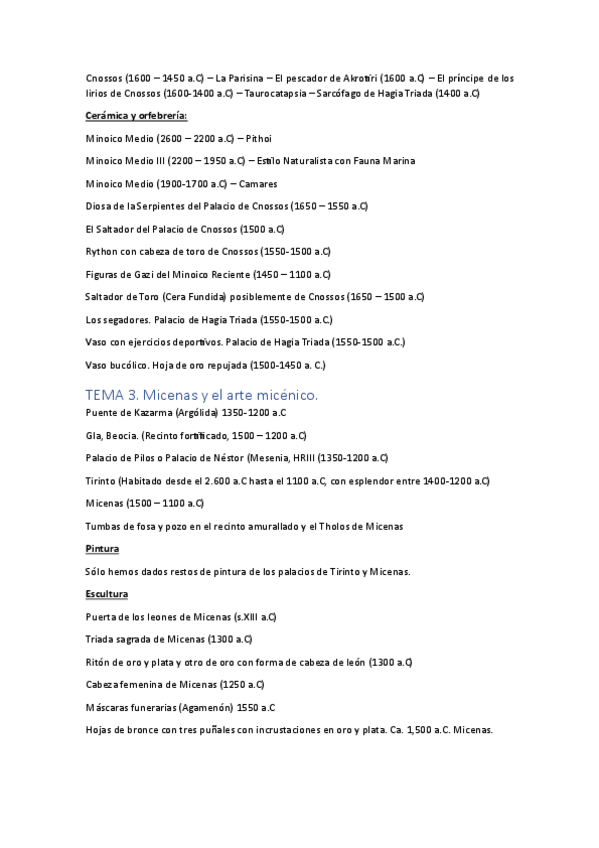 Cnossos (1600 – 1450 a.C) – La Parisina – El pescador de Akrotiri (1600 a.C) – El príncipe de los lirios de Cnossos (1600-1400 a.C) – Taurocatapsia – Sarcófago de Hagia Triada (1400 a.C)

Cerámica y orfebrería:

Minoico Medio (2600 – 2200 a.C) – Pithoi

Minoico Medio III (2200 – 1950 a.C) – Estilo Naturalista con Fauna Marina

Minoico Medio (1900-1700 a.C) – Camares

Diosa de laSerpientes del Palacio de Cnossos (1650 – 1550 a.C)

El Saltador del Palacio de Cnossos (1500 a.C)

Rython con cabeza de toro de Cnossos (1550-1500 a.C)

Figuras de Gazi del Minoico Reciente (1450 – 1100 a.C)

Saltador de Toro (Cera Fundida) posiblemente de Cnossos (1650 – 1500 a.C)

Los segadores. Palacio de Hagia Triada (1550-1500 a.C.)

Vaso con ejercicios deportivos. Palacio de Hagia Triada (1550-1500 a.C.)

Vaso bucólico. Hoja de oro repujada (1500-1450 a. C.)

TEMA 3. Micenas y el arte micénico.

Puente de Kazarma (Argólida) 1350-1200 a.C

Gla, Beocia. (Recinto fortificado, 1500 – 1200 a.C)

Palacio de Pilos o Palacio de Néstor (Mesenia, HRIII (1350-1200 a.C)

Tirinto (Habitado desde el 2.600 a.C hasta el 1100 a.C, con esplendor entre 1400-1200 a.C)

Micenas (1500 – 1100 a.C)

Tumbas de fosa y pozo en el recinto amurallado y el Tholos de Micenas

Pintura

Sólo hemos dados restos de pintura de los palacios de Tirinto y Micenas.

Escultura

Puerta de los leones de Micenas (s.XIII a.C)

Triada sagrada de Micenas (1300 a.C)

Ritón de oro y plata y otro de oro con forma de cabeza de león (1300 a.C)

Cabeza femenina de Micenas (1250 a.C)

Máscaras funerarias (Agamenón) 1550 a.C

Hojas de bronce con tres puñales con incrustaciones en oro y plata. Ca. 1,500 a.C. Micenas.